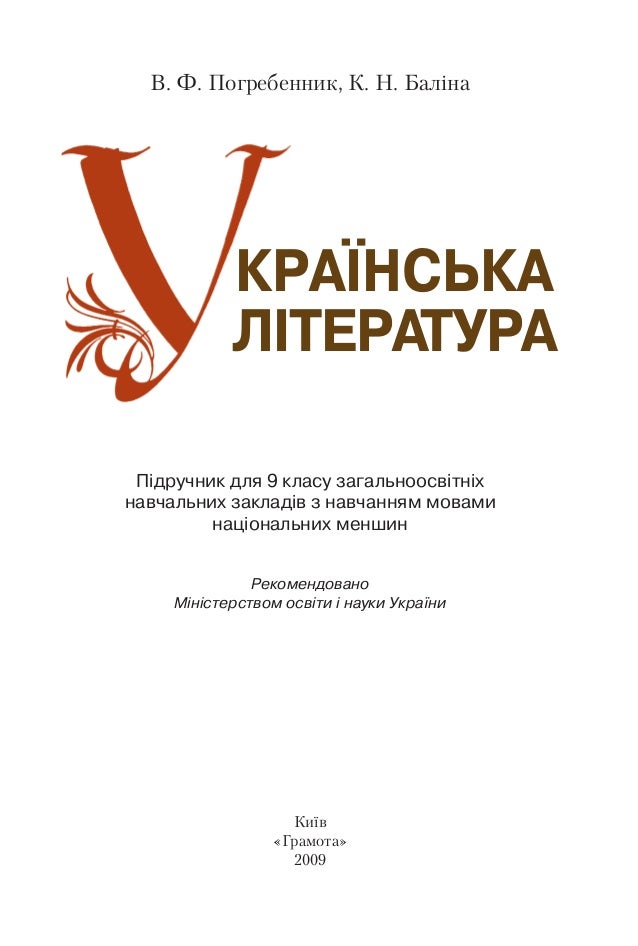 В. Ф. Погребенник, К. Н. Баліна

УКРАЇНСЬКА ЛІТЕРАТУРА

Підручник для 9 класу загальноосвітніх навчальних закладів з навчанням мовами національних меншин

Рекомендовано Міністерством освіти і науки України

Київ
«Грамота»
2009